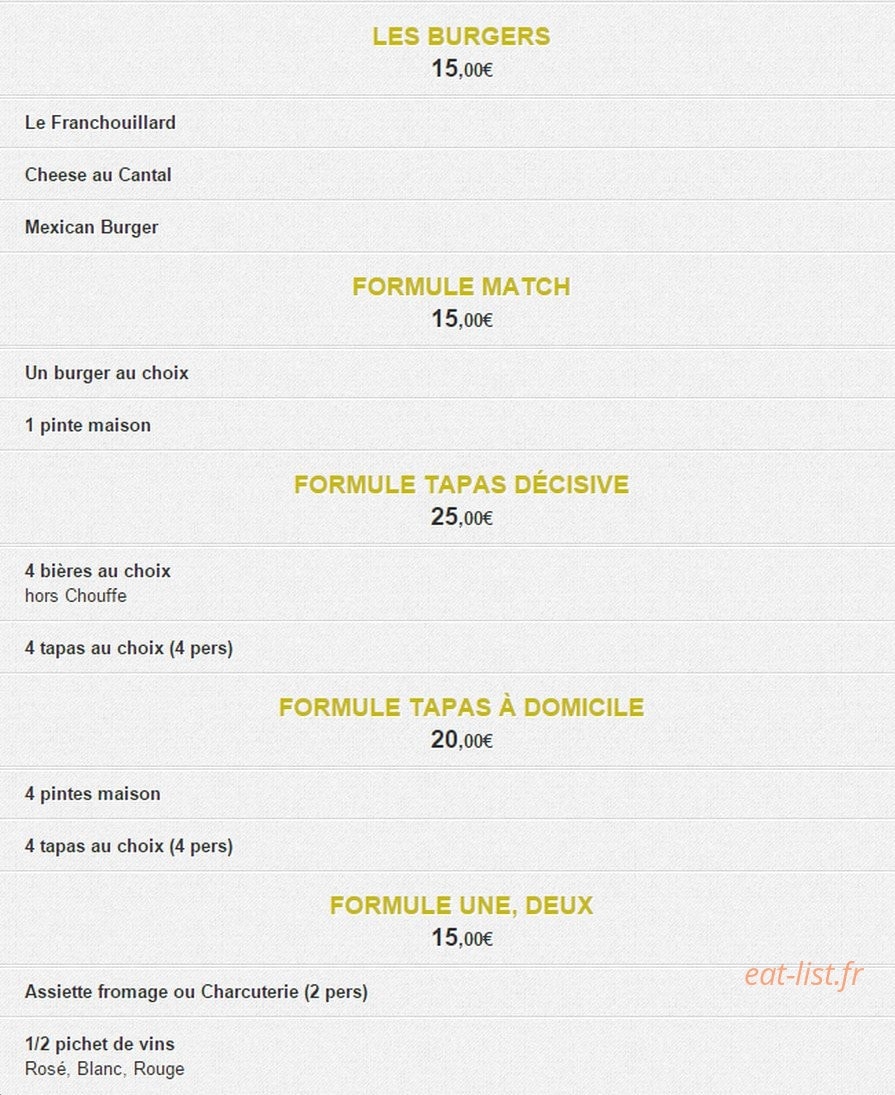 LES BURGERS
15,00€

Le Franchouillard

Cheese au Cantal

Mexican Burger

FORMULE MATCH
15,00€

Un burger au choix

1 pinte maison

FORMULE TAPAS DÉCISIVE
25,00€

4 bières au choix
hors Chouffe

4 tapas au choix (4 pers)

FORMULE TAPAS À DOMICILE
20,00€

4 pintes maison

4 tapas au choix (4 pers)

FORMULE UNE, DEUX
15,00€

Assiette fromage ou Charcuterie (2 pers)

eat-list.fr

1/2 pichet de vins
Rosé, Blanc, Rouge